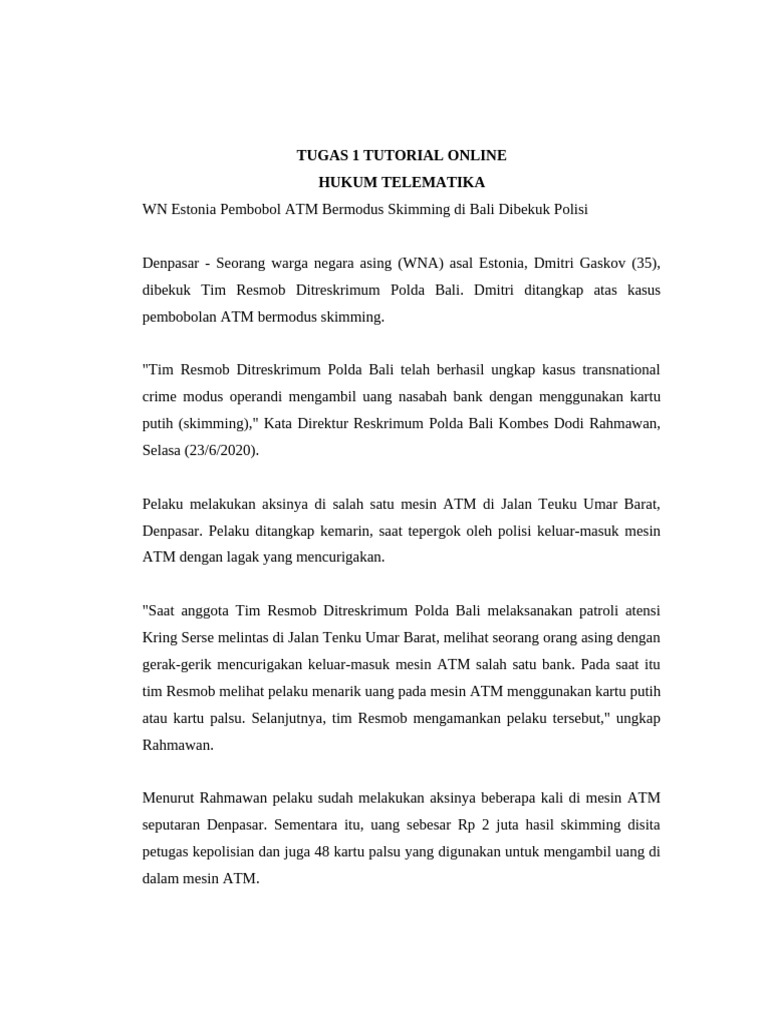 TUGAS 1 TUTORIAL ONLINE
HUKUM TELEMATIKA

WN Estonia Pembobol ATM Bermodus Skimming di Bali Dibekuk Polisi

Denpasar - Seorang warga negara asing (WNA) asal Estonia, Dmitri Gaskov (35), dibekuk Tim Resmob Ditreskrimum Polda Bali. Dmitri ditangkap atas kasus pembobolan ATM bermodus skimming.

"Tim Resmob Ditreskrimum Polda Bali telah berhasil ungkap kasus transnational crime modus operandi mengambil uang nasabah bank dengan menggunakan kartu putih (skimming)," Kata Direktur Reskrimum Polda Bali Kombes Dodi Rahmawan, Selasa (23/6/2020).

Pelaku melakukan aksinya di salah satu mesin ATM di Jalan Teuku Umar Barat, Denpasar. Pelaku ditangkap kemarin, saat tepergok oleh polisi keluar-masuk mesin ATM dengan lagak yang mencurigakan.

"Saat anggota Tim Resmob Ditreskrimum Polda Bali melaksanakan patroli atensi Kring Serse melintas di Jalan Tenku Umar Barat, melihat seorang orang asing dengan gerak-gerik mencurigakan keluar-masuk mesin ATM salah satu bank. Pada saat itu tim Resmob melihat pelaku menarik uang pada mesin ATM menggunakan kartu putih atau kartu palsu. Selanjutnya, tim Resmob mengamankan pelaku tersebut," ungkap Rahmawan.

Menurut Rahmawan pelaku sudah melakukan aksinya beberapa kali di mesin ATM seputaran Denpasar. Sementara itu, uang sebesar Rp 2 juta hasil skimming disita petugas kepolisian dan juga 48 kartu palsu yang digunakan untuk mengambil uang di dalam mesin ATM.